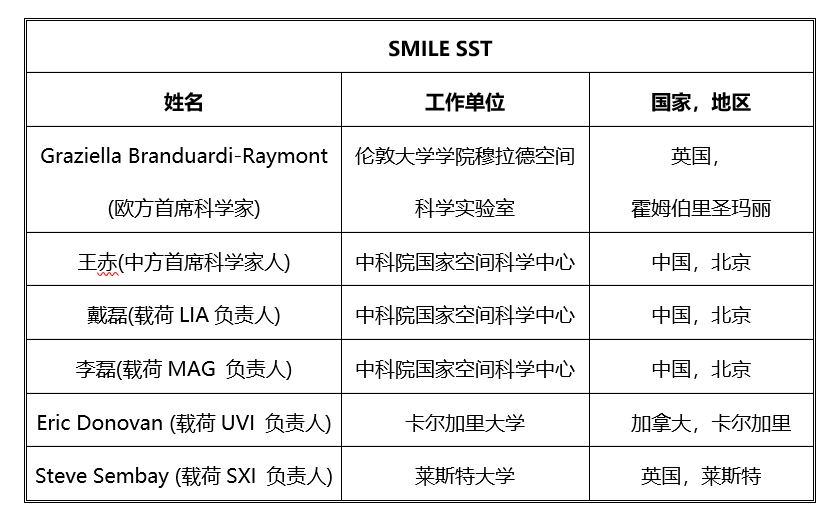 | SMILE SST | | |
|---|---|---|
| 姓名 | 工作单位 | 国家，地区 |
| Graziella Branduardi-Raymont (欧方首席科学家) | 伦敦大学学院穆拉德空间科学实验室 | 英国，霍姆伯里圣玛丽 |
| 王赤(中方首席科学家人) | 中科院国家空间科学中心 | 中国，北京 |
| 戴磊(载荷 LIA 负责人) | 中科院国家空间科学中心 | 中国，北京 |
| 李磊(载荷 MAG 负责人) | 中科院国家空间科学中心 | 中国，北京 |
| Eric Donovan (载荷 UVI 负责人) | 卡尔加里大学 | 加拿大，卡尔加里 |
| Steve Sembay (载荷 SXI 负责人) | 莱斯特大学 | 英国，莱斯特 |